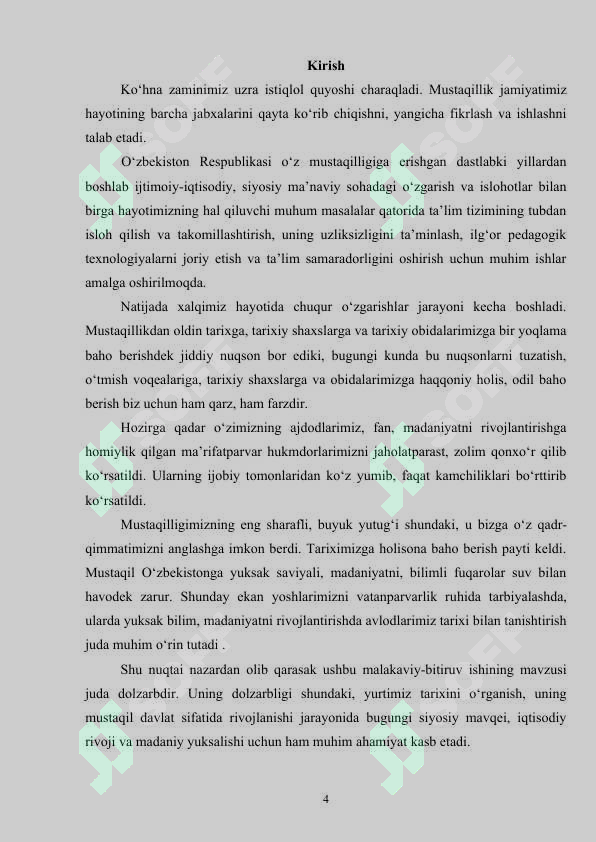 Kirish

Ko‘hna zaminimiz uzra istiqlol quyoshi charaqladi. Mustaqillik jamiyatimiz hayotining barcha jabxalarini qayta ko‘rib chiqishni, yangicha fikrlash va ishlashni talab etadi.

O‘zbekiston Respublikasi o‘z mustaqilligiga erishgan dastlabki yillardan boshlab ijtimoiy-iqtisodiy, siyosiy ma’naviy sohadagi o‘zgarish va islohotlar bilan birga hayotimizning hal qiluvchi muhum masalalar qatorida ta’lim tizimining tubdan isloh qilish va takomillashtirish, uning uzliksizligini ta’minlash, ilg‘or pedagogik texnologiyalarni joriy etish va ta’lim samaradorligini oshirish uchun muhim ishlar amalga oshirilmoqda.

Natijada xalqimiz hayotida chuqur o‘zgarishlar jarayoni kecha boshladi. Mustaqillikdan oldin tarixga, tarixiy shaxslarga va tarixiy obidalarimizga bir yoqlama baho berishdek jiddiy nuqson bor ediki, bugungi kunda bu nuqsonlarni tuzatish, o‘tmish voqealariga, tarixiy shaxslarga va obidalarimizga haqqoniy holis, odil baho berish biz uchun ham qarz, ham farzdir.

Hozirga qadar o‘zimizning ajdodlarimiz, fan, madaniyatni rivojlantirishga homiylik qilgan ma’rifatparvar hukmdorlarimizni jaholatparast, zolim qonxo‘r qilib ko‘rsatildi. Ularning ijobiy tomonlaridan ko‘z yumib, faqat kamchiliklari bo‘rttirib ko‘rsatildi.

Mustaqilligimizning eng sharafli, buyuk yutug‘i shundaki, u bizga o‘z qadr-qimmatimizni anglashga imkon berdi. Tariximizga holisona baho berish payti keldi. Mustaqil O‘zbekistonga yuksak saviyali, madaniyatni, bilimli fuqarolar suv bilan havodek zarur. Shunday ekan yoshlarimizni vatanparvarlik ruhida tarbiyalashda, ularda yuksak bilim, madaniyatni rivojlantirishda avlodlarimiz tarixi bilan tanishtirish juda muhim o‘rin tutadi .

Shu nuqtai nazardan olib qarasak ushbu malakaviy-bitiruv ishining mavzusi juda dolzarbdir. Uning dolzarbligi shundaki, yurtimiz tarixini o‘rganish, uning mustaqil davlat sifatida rivojlanishi jarayonida bugungi siyosiy mavqei, iqtisodiy rivoji va madaniy yuksalishi uchun ham muhim ahamiyat kasb etadi.

4